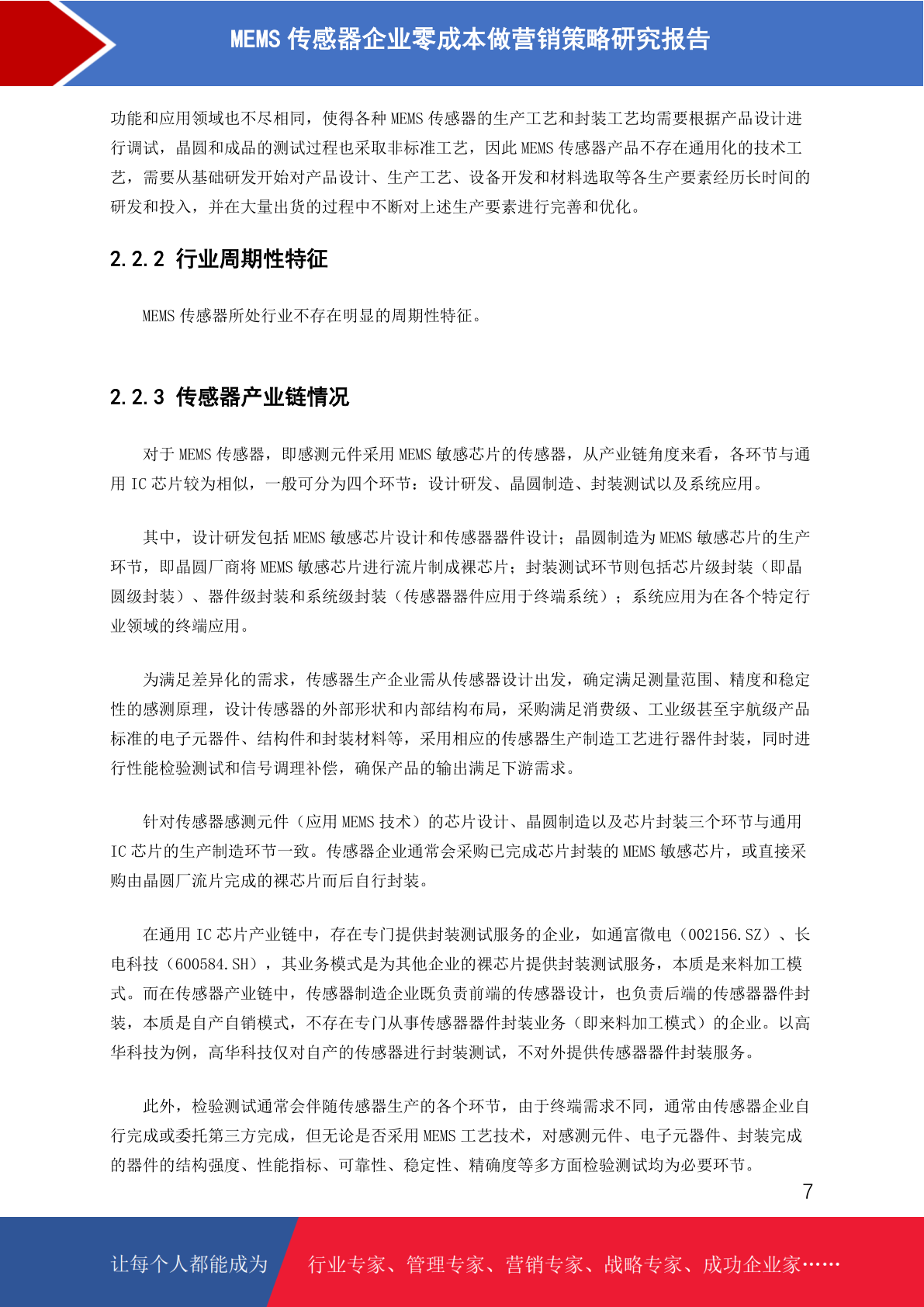 MEMS 传感器企业零成本做营销策略研究报告

功能和应用领域也不尽相同，使得各种 MEMS 传感器的生产工艺和封装工艺均需要根据产品设计进行调试，晶圆和成品的测试过程也采取非标准工艺，因此 MEMS 传感器产品不存在通用化的技术工艺，需要从基础研发开始对产品设计、生产工艺、设备开发和材料选取等各生产要素经历长时间的研发和投入，并在大量出货的过程中不断对上述生产要素进行完善和优化。

2.2.2 行业周期性特征

MEMS 传感器所处行业不存在明显的周期性特征。

2.2.3 传感器产业链情况

对于 MEMS 传感器，即感测元件采用 MEMS 敏感芯片的传感器，从产业链角度来看，各环节与通用 IC 芯片较为相似，一般可分为四个环节：设计研发、晶圆制造、封装测试以及系统应用。

其中，设计研发包括 MEMS 敏感芯片设计和传感器器件设计；晶圆制造为 MEMS 敏感芯片的生产环节，即晶圆厂商将 MEMS 敏感芯片进行流片制成裸芯片；封装测试环节则包括芯片级封装（即晶圆级封装）、器件级封装和系统级封装（传感器器件应用于终端系统）；系统应用为在各个特定行业领域的终端应用。

为满足差异化的需求，传感器生产企业需从传感器设计出发，确定满足测量范围、精度和稳定性的感测原理，设计传感器的外部形状和内部结构布局，采购满足消费级、工业级甚至宇航级产品标准的电子元器件、结构件和封装材料等，采用相应的传感器生产制造工艺进行器件封装，同时进行性能检验测试和信号调理补偿，确保产品的输出满足下游需求。

针对传感器感测元件（应用 MEMS 技术）的芯片设计、晶圆制造以及芯片封装三个环节与通用 IC 芯片的生产制造环节一致。传感器企业通常会采购已完成芯片封装的 MEMS 敏感芯片，或直接采购由晶圆厂流片完成的裸芯片而后自行封装。

在通用 IC 芯片产业链中，存在专门提供封装测试服务的企业，如通富微电（002156.SZ）、长电科技（600584.SH），其业务模式是为其他企业的裸芯片提供封装测试服务，本质是来料加工模式。而在传感器产业链中，传感器制造企业既负责前端的传感器设计，也负责后端的传感器器件封装，本质是自产自销模式，不存在专门从事传感器器件封装业务（即来料加工模式）的企业。以高华科技为例，高华科技仅对自产的传感器进行封装测试，不对外提供传感器器件封装服务。

此外，检验测试通常会伴随传感器生产的各个环节，由于终端需求不同，通常由传感器企业自行完成或委托第三方完成，但无论是否采用 MEMS 工艺技术，对感测元件、电子元器件、封装完成的器件的结构强度、性能指标、可靠性、稳定性、精确度等多方面检验测试均为必要环节。

7

让每个人都能成为 行业专家、管理专家、营销专家、战略专家、成功企业家……